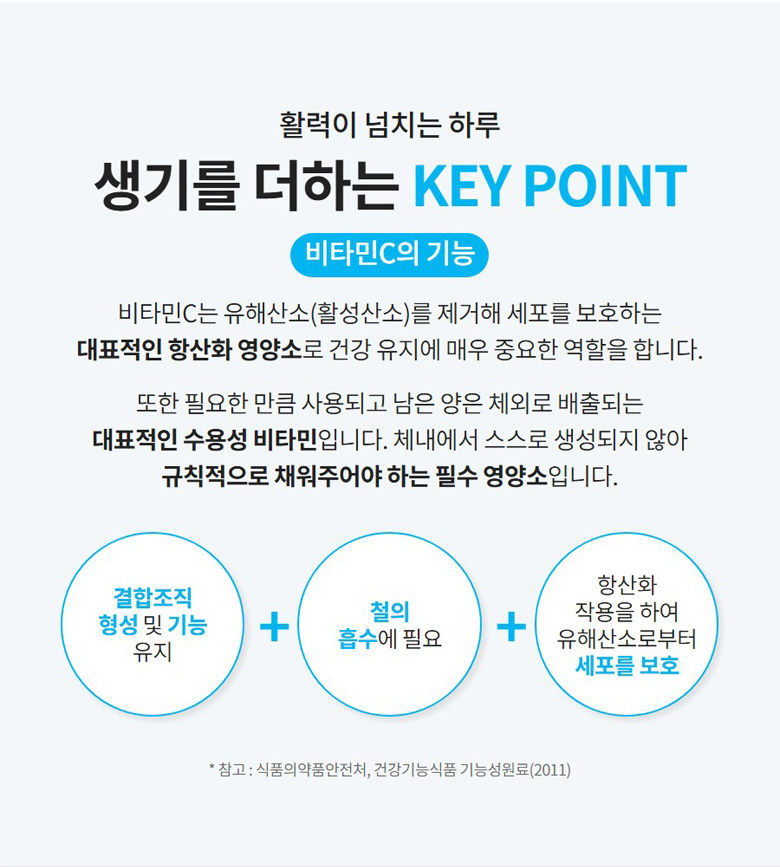 활력이 넘치는 하루

생기를 더하는 KEY POINT

비타민C의 기능

비타민C는 유해산소(활성산소)를 제거해 세포를 보호하는 대표적인 항산화 영양소로 건강 유지에 매우 중요한 역할을 합니다.

또한 필요한 만큼 사용되고 남은 양은 체외로 배출되는 대표적인 수용성 비타민입니다. 체내에서 스스로 생성되지 않아 규칙적으로 채워주어야 하는 필수 영양소입니다.

결합조직 형성 및 기능 유지

+

철의 흡수에 필요

+

항산화 작용을 하여 유해산소로부터 세포를 보호

* 참고 : 식품의약품안전처, 건강기능식품 기능성원료(2011)